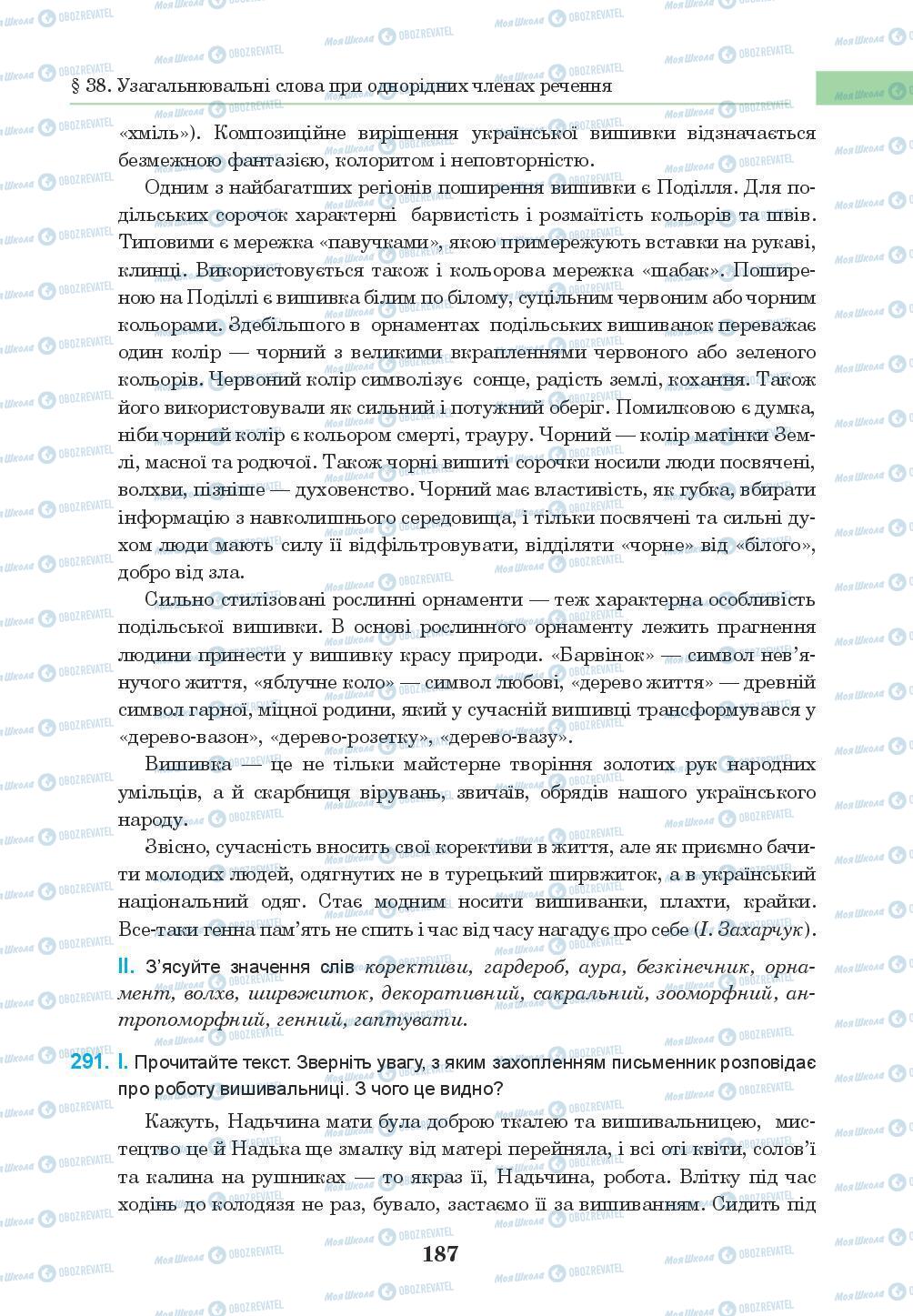 § 38. Узагальнювальні слова при однорідних членах речення

«хміль»). Композиційне вирішення української вишивки відзначається безмежною фантазією, колоритом і неповторністю.

Одним з найбагатших регіонів поширення вишивки є Поділля. Для подільських сорочок характерні барвистість і розмаїтість кольорів та швів. Типовими є мережка «павучками», якою примережують вставки на рукаві, клинці. Використовується також і кольорова мережка «шабак». Поширеною на Поділлі є вишивка білим по білому, суцільним червоним або чорним кольорами. Здебільшого в орнаментах подільських вишиванок переважає один колір — чорний з великими вкрапленнями червоного або зеленого кольорів. Червоний колір символізує сонце, радість землі, кохання. Також його використовували як сильний і потужний оберіг. Помилковою є думка, ніби чорний колір є кольором смерті, трауру. Чорний — колір матінки Землі, масної та родючої. Також чорні вишиті сорочки носили люди посвячені, волхви, пізніше — духовенство. Чорний має властивість, як губка, вбирати інформацію з навколишнього середовища, і тільки посвячені та сильні духом люди мають силу її відфільтровувати, відділяти «чорне» від «білого», добро від зла.

Сильно стилізовані рослинні орнаменти — теж характерна особливість подільської вишивки. В основі рослинного орнаменту лежить прагнення людини принести у вишивку красу природи. «Барвінок» — символ нев'янучого життя, «яблучне коло» — символ любові, «дерево життя» — древній символ гарної, міцної родини, який у сучасній вишивці трансформувався у «дерево-вазон», «дерево-розетку», «дерево-вазу».

Вишивка — це не тільки майстерне творіння золотих рук народних умільців, а й скарбниця вірувань, звичаїв, обрядів нашого українського народу.

Звісно, сучасність вносить свої корективи в життя, але як приємно бачити молодих людей, одягнутих не в турецький ширвжиток, а в український національний одяг. Стає модним носити вишиванки, плахти, крайки. Все-таки генна пам'ять не спить і час від часу нагадує про себе (І. Захарчук).

II. З'ясуйте значення слів корективи, гардероб, аура, безкінечник, орнамент, волхв, ширвжиток, декоративний, сакральний, зооморфний, антропоморфний, генний, гаптувати.

291. I. Прочитайте текст. Зверніть увагу, з яким захопленням письменник розповідає про роботу вишивальниці. З чого це видно?

Кажуть, Надьчина мати була доброю ткалею та вишивальницею, мистецтво це й Надька ще змалку від матері перейняла, і всі оті квіти, солов'ї та калина на рушниках — то якраз її, Надьчина, робота. Влітку під час ходінь до колодязя не раз, бувало, застаємо її за вишиванням. Сидить під

187